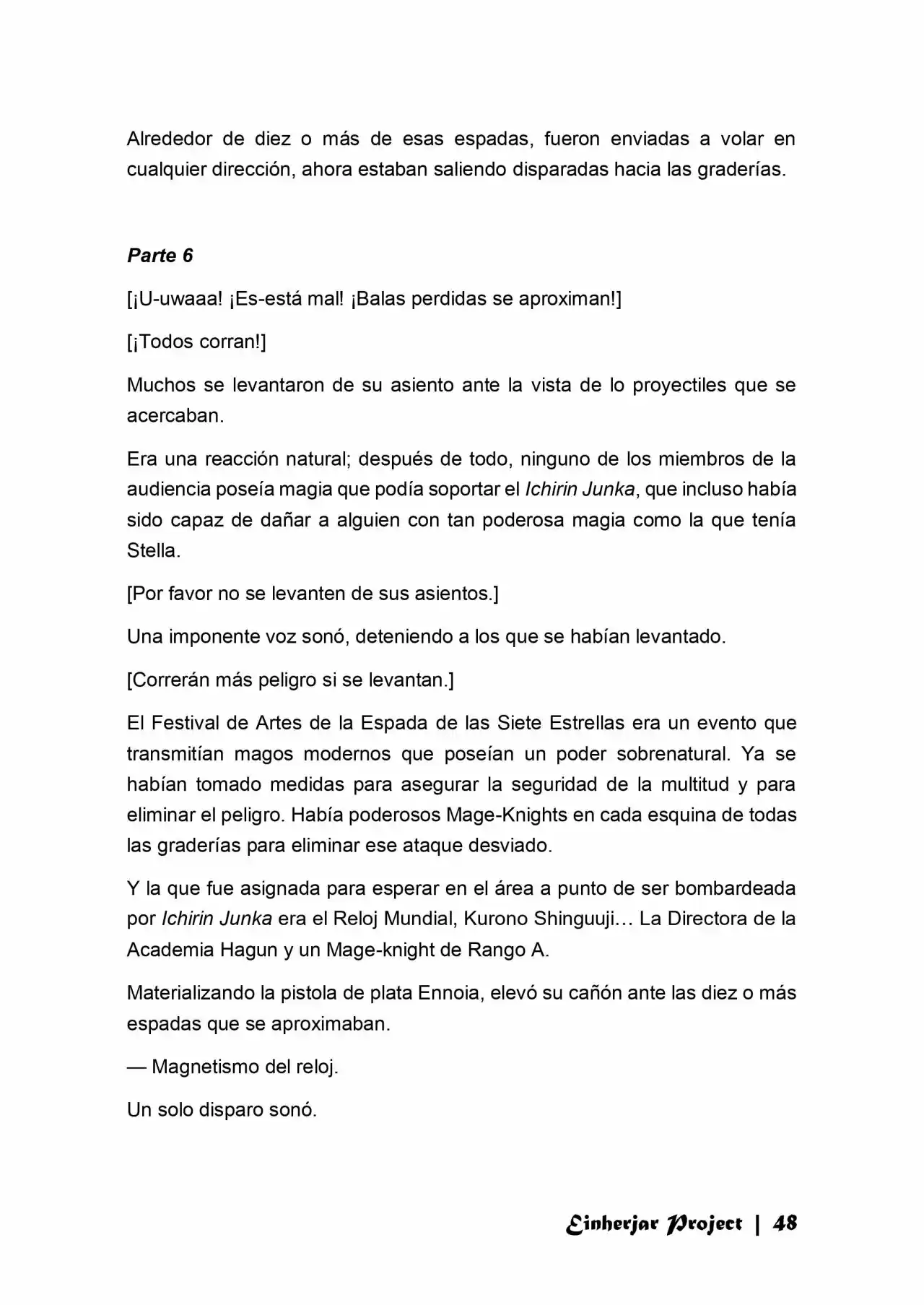 Alrededor de diez o más de esas espadas, fueron enviadas a volar en cualquier dirección, ahora estaban saliendo disparadas hacia las graderías.

Parte 6

[¡U-uwaaa! ¡Es-está mal! ¡Balas perdidas se aproximan!]

[¡Todos corran!]

Muchos se levantaron de su asiento ante la vista de lo proyectiles que se acercaban.

Era una reacción natural; después de todo, ninguno de los miembros de la audiencia poseía magia que podía soportar el Ichirin Junka, que incluso había sido capaz de dañar a alguien con tan poderosa magia como la que tenía Stella.

[Por favor no se levanten de sus asientos.]

Una imponente voz sonó, deteniendo a los que se habían levantado.

[Correrán más peligro si se levantan.]

El Festival de Artes de la Espada de las Siete Estrellas era un evento que transmitían magos modernos que poseían un poder sobrenatural. Ya se habían tomado medidas para asegurar la seguridad de la multitud y para eliminar el peligro. Había poderosos Mage-Knights en cada esquina de todas las graderías para eliminar ese ataque desviado.

Y la que fue asignada para esperar en el área a punto de ser bombardeada por Ichirin Junka era el Reloj Mundial, Kurono Shinguuji… La Directora de la Academia Hagun y un Mage-knight de Rango A.

Materializando la pistola de plata Ennoia, elevó su cañón ante las diez o más espadas que se aproximaban.

— Magnetismo del reloj.

Un solo disparo sonó.

Einherjar Project | 48